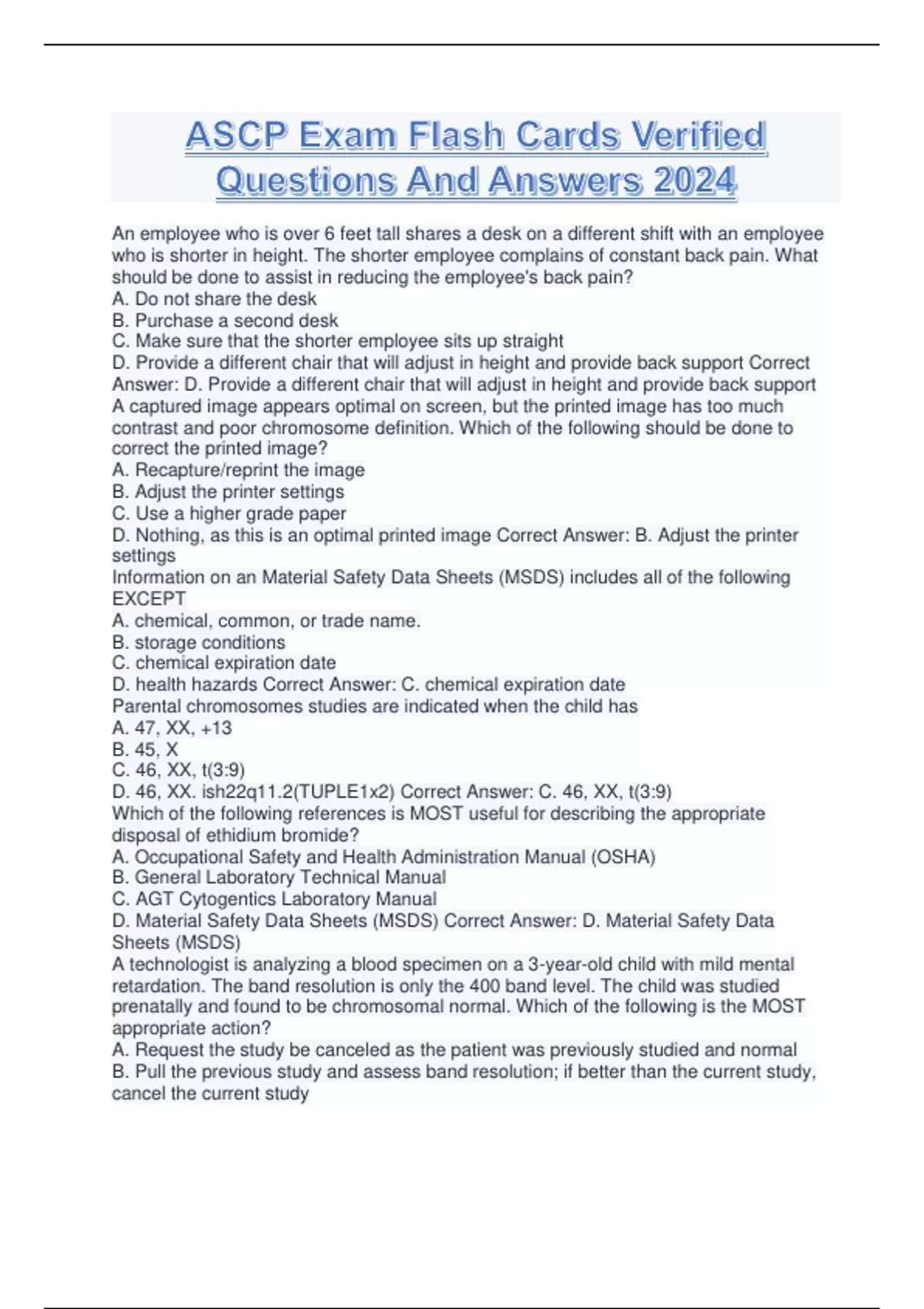 ASCP Exam Flash Cards Verified Questions And Answers 2024

An employee who is over 6 feet tall shares a desk on a different shift with an employee who is shorter in height. The shorter employee complains of constant back pain. What should be done to assist in reducing the employee's back pain?
A. Do not share the desk
B. Purchase a second desk
C. Make sure that the shorter employee sits up straight
D. Provide a different chair that will adjust in height and provide back support Correct Answer: D. Provide a different chair that will adjust in height and provide back support
A captured image appears optimal on screen, but the printed image has too much contrast and poor chromosome definition. Which of the following should be done to correct the printed image?
A. Recapture/reprint the image
B. Adjust the printer settings
C. Use a higher grade paper
D. Nothing, as this is an optimal printed image Correct Answer: B. Adjust the printer settings
Information on an Material Safety Data Sheets (MSDS) includes all of the following EXCEPT
A. chemical, common, or trade name.
B. storage conditions
C. chemical expiration date
D. health hazards Correct Answer: C. chemical expiration date
Parental chromosomes studies are indicated when the child has
A. 47, XX, +13
B. 45, X
C. 46, XX, t(3:9)
D. 46, XX. ish22q11.2(TUPLE1x2) Correct Answer: C. 46, XX, t(3:9)
Which of the following references is MOST useful for describing the appropriate disposal of ethidium bromide?
A. Occupational Safety and Health Administration Manual (OSHA)
B. General Laboratory Technical Manual
C. AGT Cytogentics Laboratory Manual
D. Material Safety Data Sheets (MSDS) Correct Answer: D. Material Safety Data Sheets (MSDS)
A technologist is analyzing a blood specimen on a 3-year-old child with mild mental retardation. The band resolution is only the 400 band level. The child was studied prenatally and found to be chromosomal normal. Which of the following is the MOST appropriate action?
A. Request the study be canceled as the patient was previously studied and normal
B. Pull the previous study and assess band resolution; if better than the current study, cancel the current study